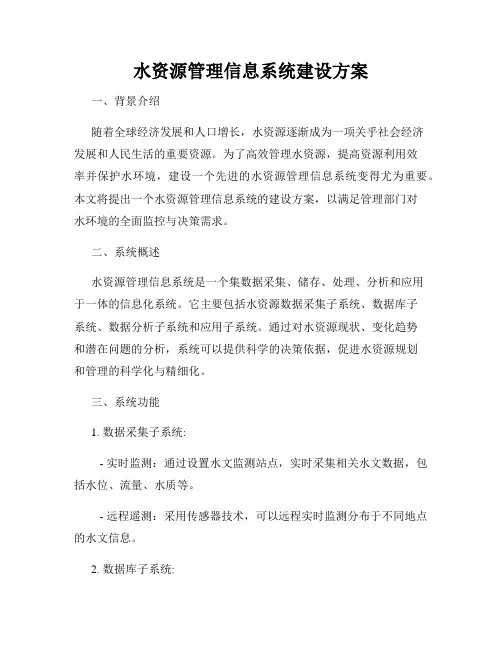 水资源管理信息系统建设方案

一、背景介绍

随着全球经济发展和人口增长，水资源逐渐成为一项关乎社会经济发展和人民生活的重要资源。为了高效管理水资源，提高资源利用效率并保护水环境，建设一个先进的水资源管理信息系统变得尤为重要。本文将提出一个水资源管理信息系统的建设方案，以满足管理部门对水环境的全面监控与决策需求。

二、系统概述

水资源管理信息系统是一个集数据采集、储存、处理、分析和应用于一体的信息化系统。它主要包括水资源数据采集子系统、数据库子系统、数据分析子系统和应用子系统。通过对水资源现状、变化趋势和潜在问题的分析，系统可以提供科学的决策依据，促进水资源规划和管理的科学化与精细化。

三、系统功能

1. 数据采集子系统:

- 实时监测：通过设置水文监测站点，实时采集相关水文数据，包括水位、流量、水质等。

- 远程遥测：采用传感器技术，可以远程实时监测分布于不同地点的水文信息。

2. 数据库子系统: